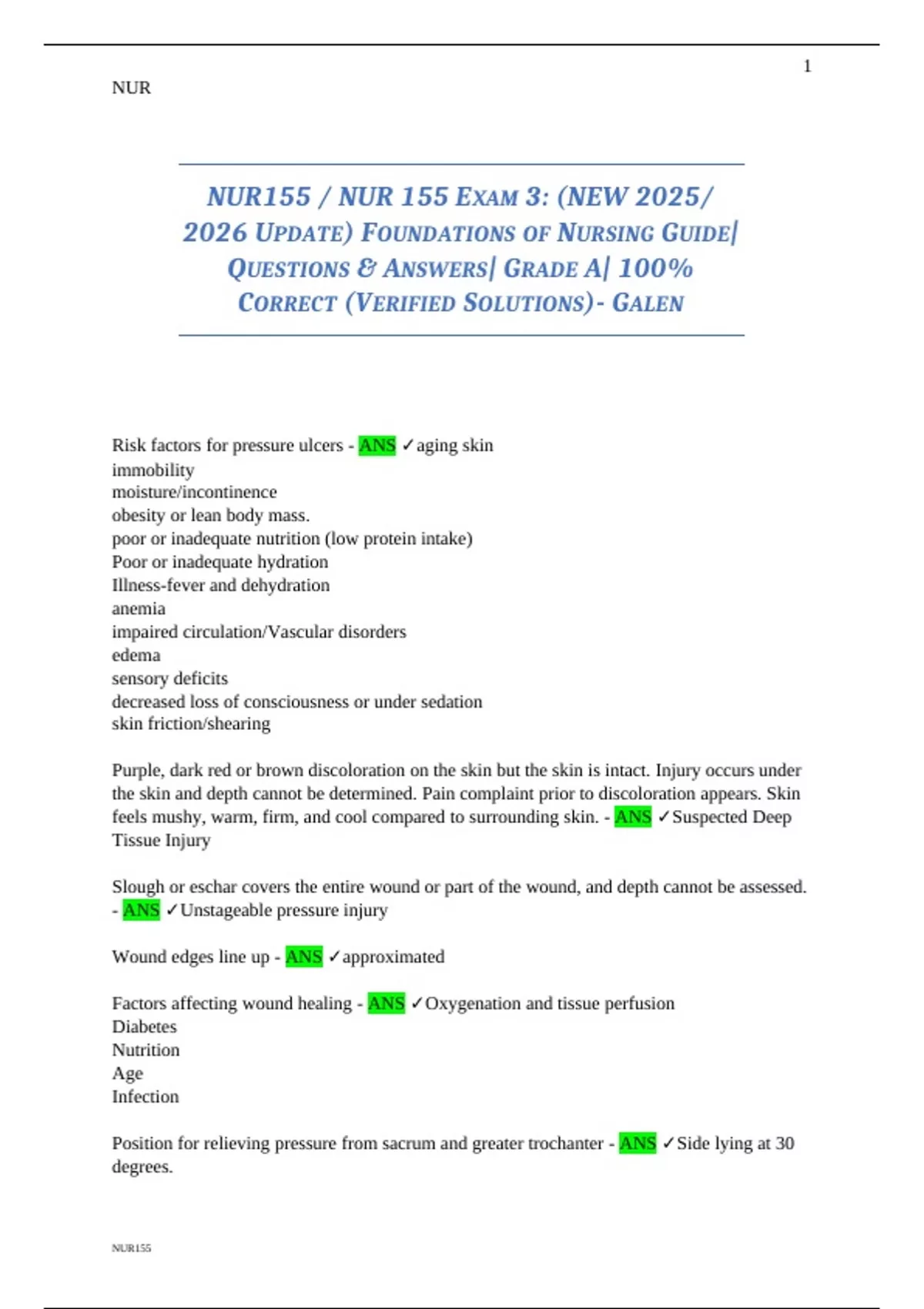 1

NUR

NUR155 / NUR 155 EXAM 3: (NEW 2025/ 2026 UPDATE) FOUNDATIONS OF NURSING GUIDE| QUESTIONS & ANSWERS| GRADE A| 100% CORRECT (VERIFIED SOLUTIONS)- GALEN

Risk factors for pressure ulcers - ANS ✓aging skin
immobility
moisture/incontinence
obesity or lean body mass.
poor or inadequate nutrition (low protein intake)
Poor or inadequate hydration
Illness-fever and dehydration
anemia
impaired circulation/Vascular disorders
edema
sensory deficits
decreased loss of consciousness or under sedation
skin friction/shearing

Purple, dark red or brown discoloration on the skin but the skin is intact. Injury occurs under the skin and depth cannot be determined. Pain complaint prior to discoloration appears. Skin feels mushy, warm, firm, and cool compared to surrounding skin. - ANS ✓Suspected Deep Tissue Injury

Slough or eschar covers the entire wound or part of the wound, and depth cannot be assessed. - ANS ✓Unstageable pressure injury

Wound edges line up - ANS ✓approximated

Factors affecting wound healing - ANS ✓Oxygenation and tissue perfusion
Diabetes
Nutrition
Age
Infection

Position for relieving pressure from sacrum and greater trochanter - ANS ✓Side lying at 30 degrees.

NUR155